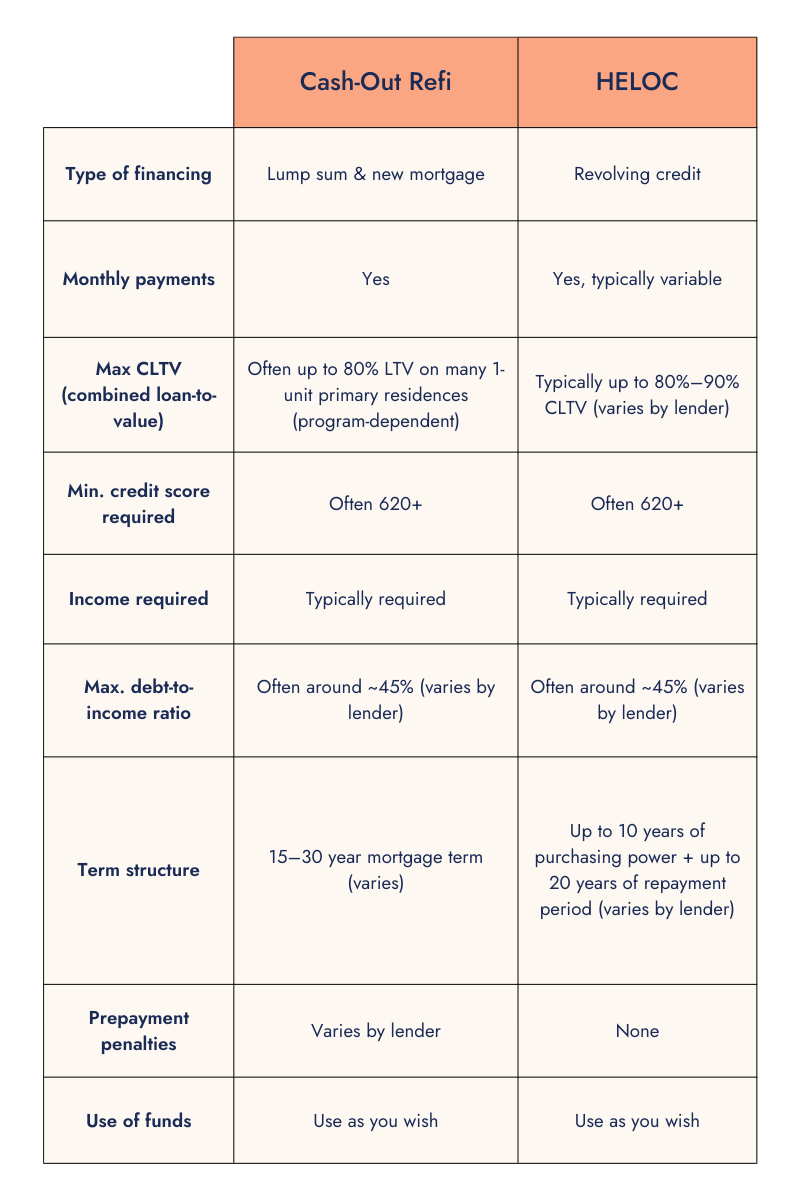 |  | Cash-Out Refi | HELOC |
|---|---|---|
| Type of financing | Lump sum & new mortgage | Revolving credit |
| Monthly payments | Yes | Yes, typically variable |
| Max CLTV (combined loan-to-value) | Often up to 80% LTV on many 1-unit primary residences (program-dependent) | Typically up to 80%–90% CLTV (varies by lender) |
| Min. credit score required | Often 620+ | Often 620+ |
| Income required | Typically required | Typically required |
| Max. debt-to-income ratio | Often around ~45% (varies by lender) | Often around ~45% (varies by lender) |
| Term structure | 15–30 year mortgage term (varies) | Up to 10 years of purchasing power + up to 20 years of repayment period (varies by lender) |
| Prepayment penalties | Varies by lender | None |
| Use of funds | Use as you wish | Use as you wish |